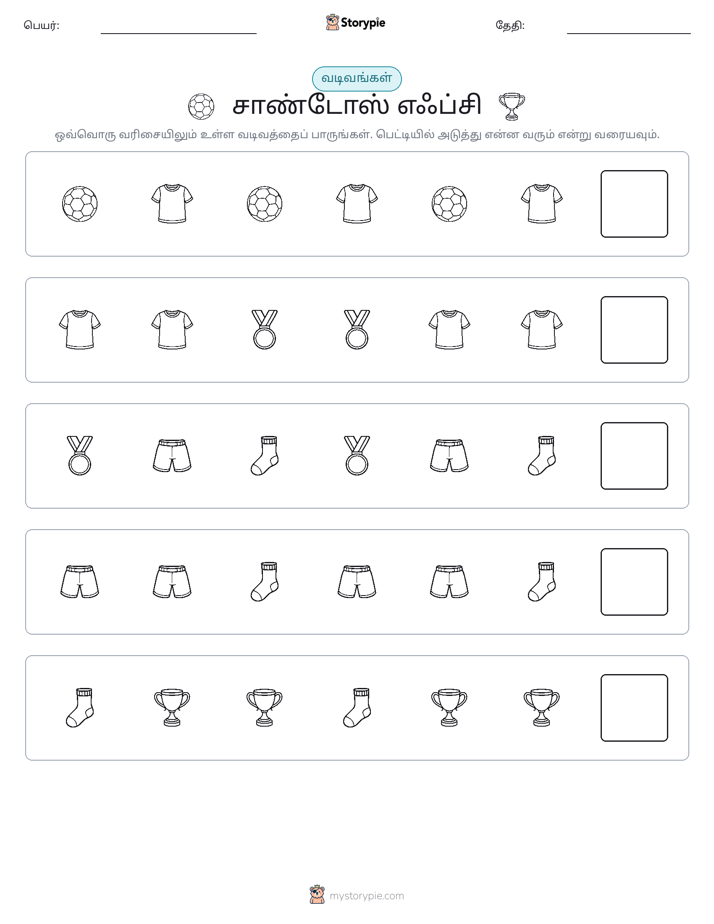 பெயர்: ____ Storypie தேதி: ____

வடிவங்கள்

சாண்டோஸ் எஃப்சி

ஒவ்வொரு வரிசையிலும் உள்ள வடிவத்தைப் பாருங்கள். பெட்டியில் அடுத்து என்ன வரும் என்று வரையவும்.

mystorypie.com